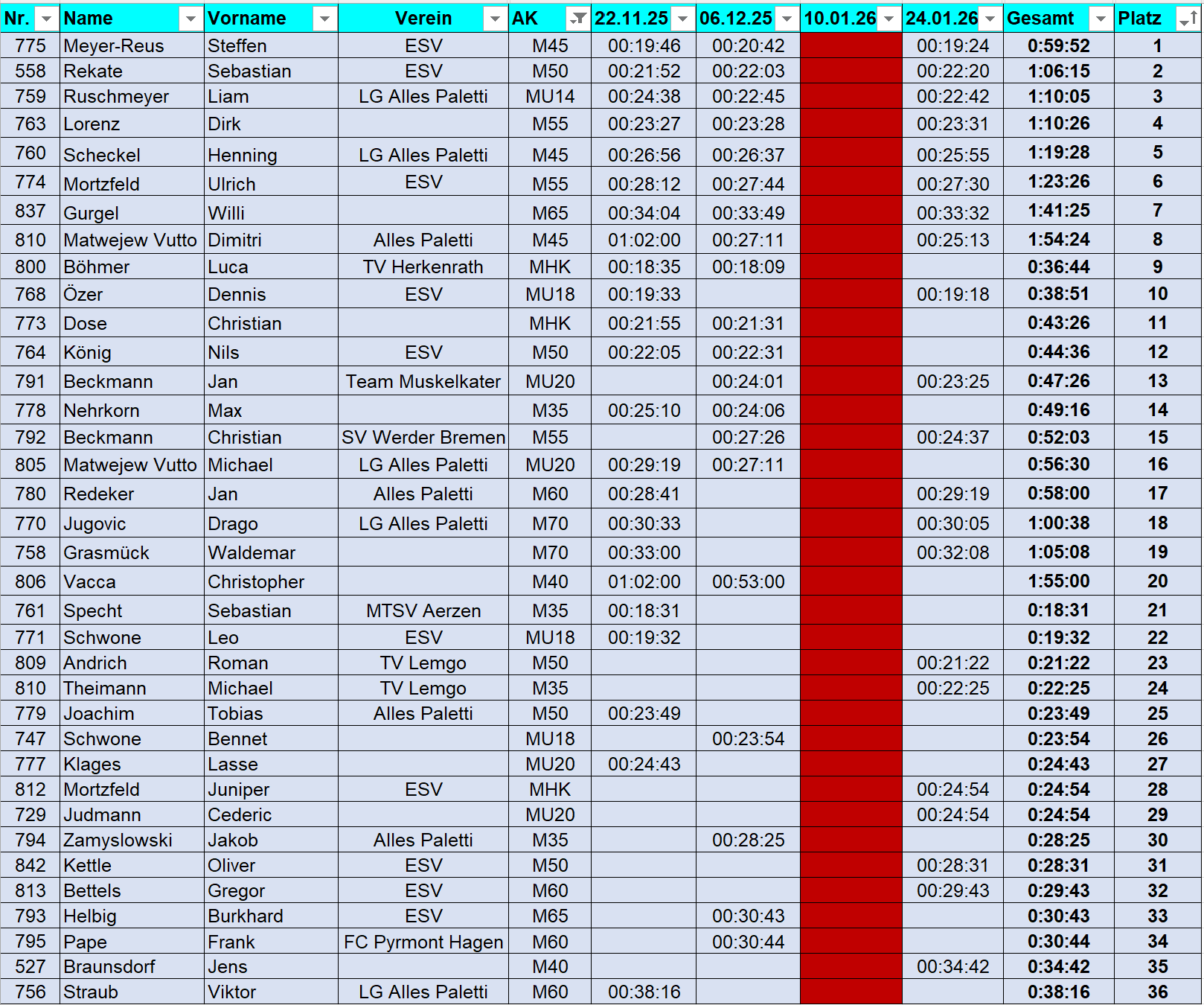 | Nr. | Name | Vorname | Verein | AK | 22.11.25 | 06.12.25 | 10.01.26 | 24.01.26 | Gesamt | Platz |
|---|---|---|---|---|---|---|---|---|---|---|
| 775 | Meyer-Reus | Steffen | ESV | M45 | 00:19:46 | 00:20:42 | | 00:19:24 | 0:59:52 | 1 |
| 558 | Rekate | Sebastian | ESV | M50 | 00:21:52 | 00:22:03 | | 00:22:20 | 1:06:15 | 2 |
| 759 | Ruschmeyer | Liam | LG Alles Paletti | MU14 | 00:24:38 | 00:22:45 | | 00:22:42 | 1:10:05 | 3 |
| 763 | Lorenz | Dirk | | M55 | 00:23:27 | 00:23:28 | | 00:23:31 | 1:10:26 | 4 |
| 760 | Scheckel | Henning | LG Alles Paletti | M45 | 00:26:56 | 00:26:37 | | 00:25:55 | 1:19:28 | 5 |
| 774 | Mortzfeld | Ulrich | ESV | M55 | 00:28:12 | 00:27:44 | | 00:27:30 | 1:23:26 | 6 |
| 837 | Gurgel | Willi | | M65 | 00:34:04 | 00:33:49 | | 00:33:32 | 1:41:25 | 7 |
| 810 | Matwejew Vutto | Dimitri | Alles Paletti | M45 | 01:02:00 | 00:27:11 | | 00:25:13 | 1:54:24 | 8 |
| 800 | Böhmer | Luca | TV Herkenrath | MHK | 00:18:35 | 00:18:09 | | | 0:36:44 | 9 |
| 768 | Özer | Dennis | ESV | MU18 | 00:19:33 | | | 00:19:18 | 0:38:51 | 10 |
| 773 | Dose | Christian | | MHK | 00:21:55 | 00:21:31 | | | 0:43:26 | 11 |
| 764 | König | Nils | ESV | M50 | 00:22:05 | 00:22:31 | | | 0:44:36 | 12 |
| 791 | Beckmann | Jan | Team Muskelkater | MU20 | | 00:24:01 | | 00:23:25 | 0:47:26 | 13 |
| 778 | Nehrkorn | Max | | M35 | 00:25:10 | 00:24:06 | | | 0:49:16 | 14 |
| 792 | Beckmann | Christian | SV Werder Bremen | M55 | | 00:27:26 | | 00:24:37 | 0:52:03 | 15 |
| 805 | Matwejew Vutto | Michael | LG Alles Paletti | MU20 | 00:29:19 | 00:27:11 | | | 0:56:30 | 16 |
| 780 | Redeker | Jan | Alles Paletti | M60 | 00:28:41 | | | 00:29:19 | 0:58:00 | 17 |
| 770 | Jugovic | Drago | LG Alles Paletti | M70 | 00:30:33 | | | 00:30:05 | 1:00:38 | 18 |
| 758 | Grasmück | Waldemar | | M70 | 00:33:00 | | | 00:32:08 | 1:05:08 | 19 |
| 806 | Vacca | Christopher | | M40 | 01:02:00 | 00:53:00 | | | 1:55:00 | 20 |
| 761 | Specht | Sebastian | MTSV Aerzen | M35 | 00:18:31 | | | | 0:18:31 | 21 |
| 771 | Schwone | Leo | ESV | MU18 | 00:19:32 | | | | 0:19:32 | 22 |
| 809 | Andrich | Roman | TV Lemgo | M50 | | | | 00:21:22 | 0:21:22 | 23 |
| 810 | Theimann | Michael | TV Lemgo | M35 | | | | 00:22:25 | 0:22:25 | 24 |
| 779 | Joachim | Tobias | Alles Paletti | M50 | 00:23:49 | | | | 0:23:49 | 25 |
| 747 | Schwone | Bennet | | MU18 | | 00:23:54 | | | 0:23:54 | 26 |
| 777 | Klages | Lasse | | MU20 | 00:24:43 | | | | 0:24:43 | 27 |
| 812 | Mortzfeld | Juniper | ESV | MHK | | | | 00:24:54 | 0:24:54 | 28 |
| 729 | Judmann | Cederic | | MU20 | | | | 00:24:54 | 0:24:54 | 29 |
| 794 | Zamyslowski | Jakob | Alles Paletti | M35 | | 00:28:25 | | | 0:28:25 | 30 |
| 842 | Kettle | Oliver | ESV | M50 | | | | 00:28:31 | 0:28:31 | 31 |
| 813 | Bettels | Gregor | ESV | M60 | | | | 00:29:43 | 0:29:43 | 32 |
| 793 | Helbig | Burkhard | ESV | M65 | | 00:30:43 | | | 0:30:43 | 33 |
| 795 | Pape | Frank | FC Pyrmont Hagen | M60 | | 00:30:44 | | | 0:30:44 | 34 |
| 527 | Braunsdorf | Jens | | M40 | | | | 00:34:42 | 0:34:42 | 35 |
| 756 | Straub | Viktor | LG Alles Paletti | M60 | 00:38:16 | | | | 0:38:16 | 36 |